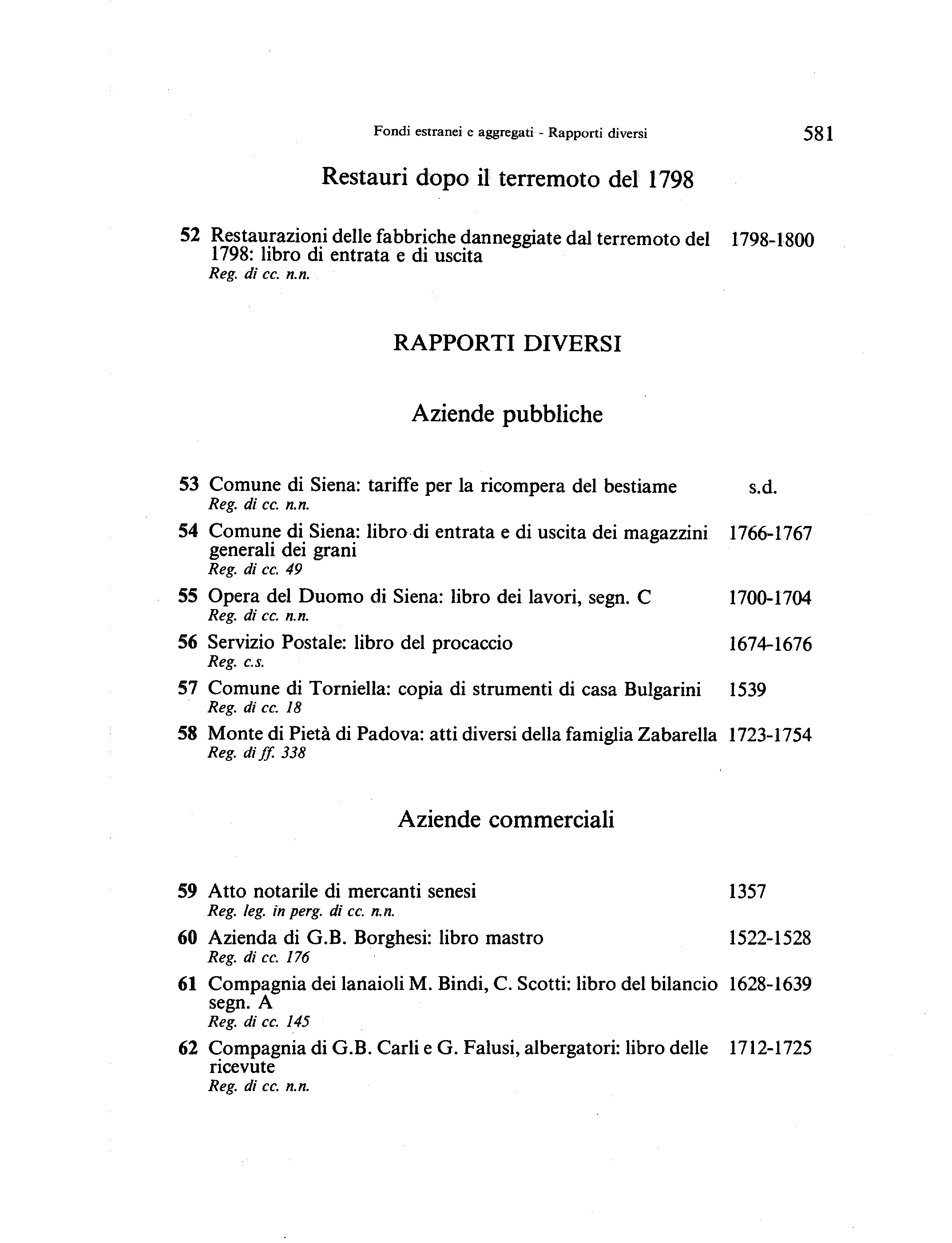 Fondi estranei e aggregati - Rapporti diversi 581

Restauri dopo il terremoto del 1798

52 Restaurazioni delle fabbriche danneggiate dal terremoto del 1798: libro di entrata e di uscita 1798-1800
Reg. di cc. n.n.

RAPPORTI DIVERSI

Aziende pubbliche

53 Comune di Siena: tariffe per la ricompera del bestiame s.d.
Reg. di cc. n.n.

54 Comune di Siena: libro di entrata e di uscita dei magazzini generali dei grani 1766-1767
Reg. di cc. 49

55 Opera del Duomo di Siena: libro dei lavori, segn. C 1700-1704
Reg. di cc. n.n.

56 Servizio Postale: libro del procaccio 1674-1676
Reg. c.s.

57 Comune di Torniella: copia di strumenti di casa Bulgarini 1539
Reg. di cc. 18

58 Monte di Pietà di Padova: atti diversi della famiglia Zabarella 1723-1754
Reg. di ff. 338

Aziende commerciali

59 Atto notarile di mercanti senesi 1357
Reg. leg. in perg. di cc. n.n.

60 Azienda di G.B. Borghesi: libro mastro 1522-1528
Reg. di cc. 176

61 Compagnia dei lanaioli M. Bindi, C. Scotti: libro del bilancio segn. A 1628-1639
Reg. di cc. 145

62 Compagnia di G.B. Carli e G. Falusi, albergatori: libro delle ricevute 1712-1725
Reg. di cc. n.n.